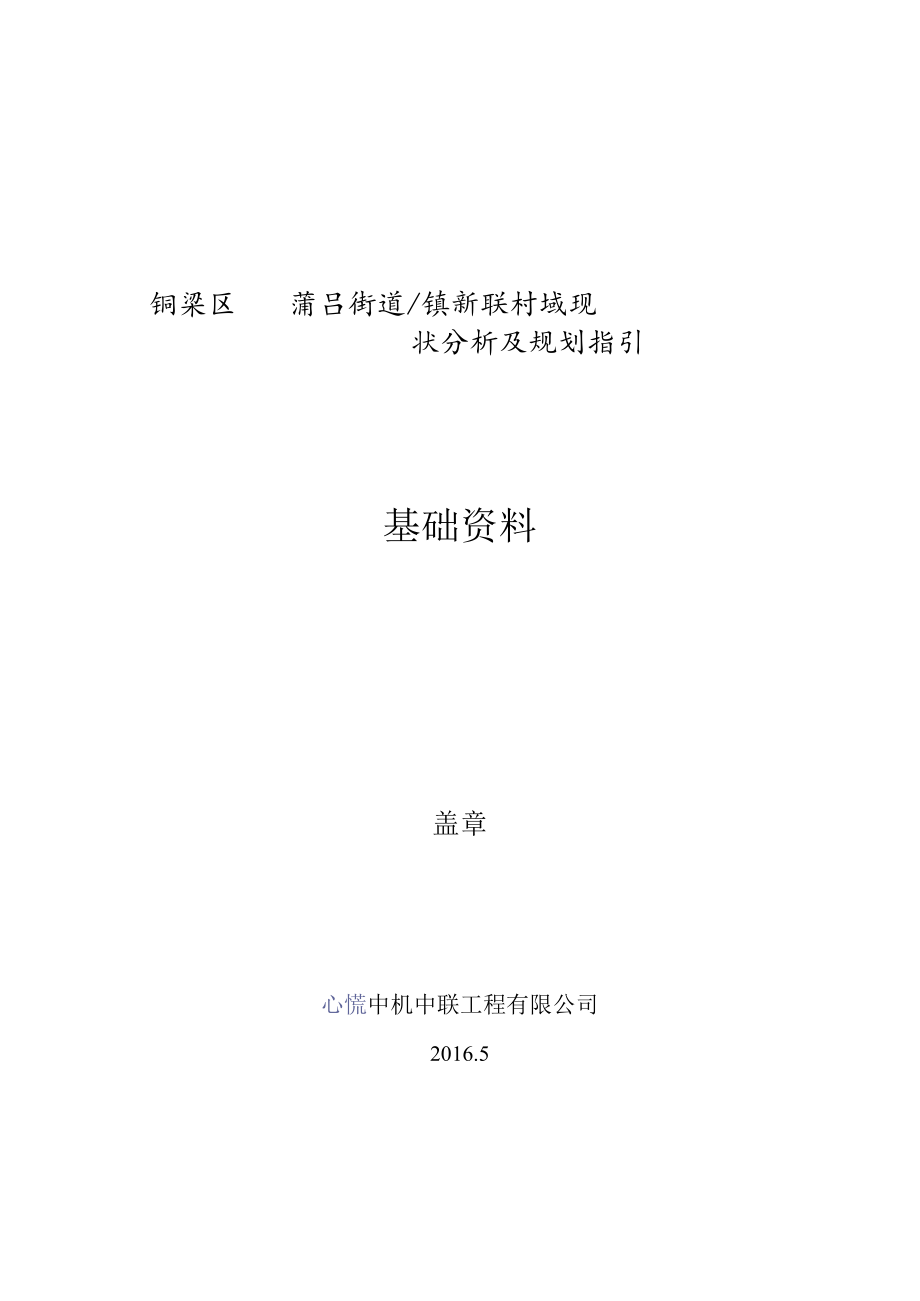 铜梁区　　蒲吕街道/镇新联村域现状分析及规划指引

基础资料

盖章

心慌中机中联工程有限公司

2016.5